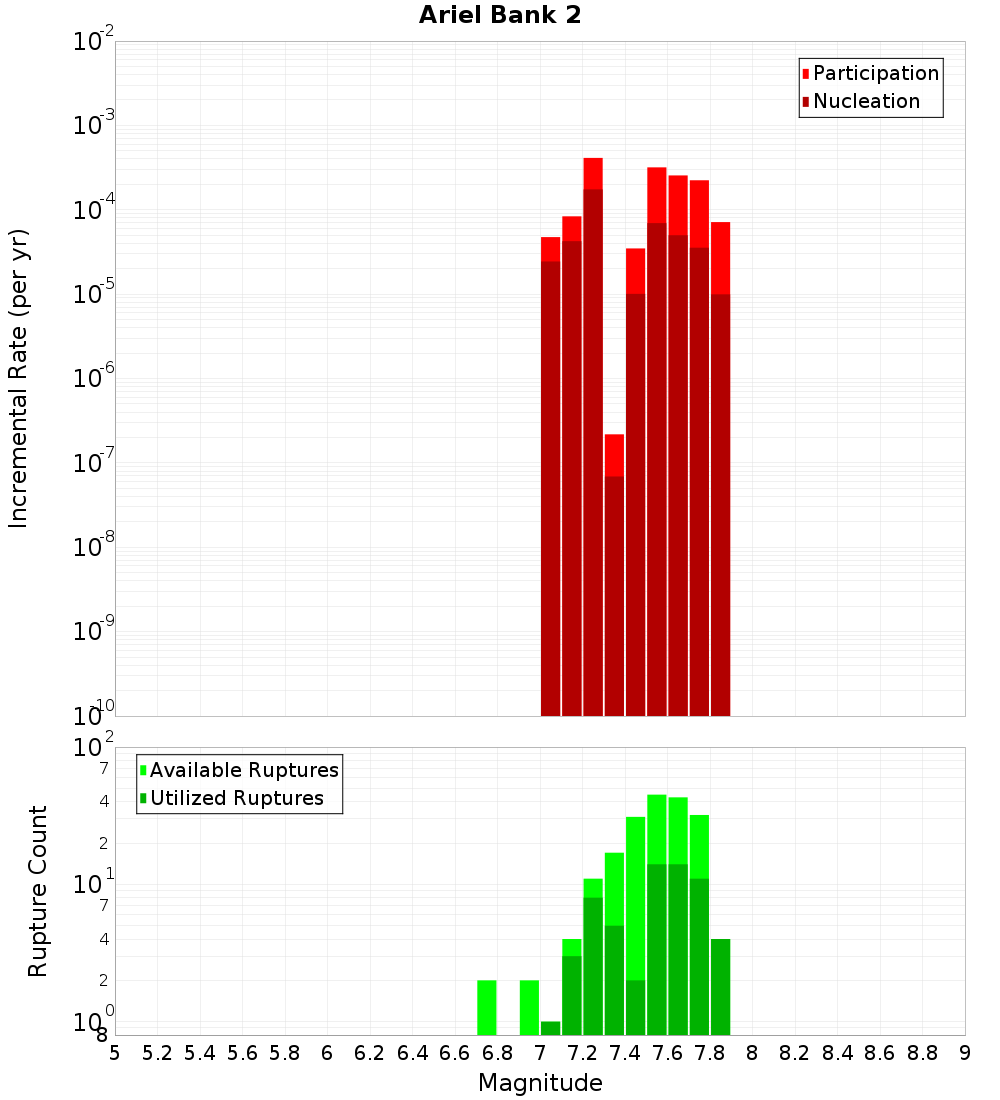 Ariel Bank 2

Participation
Nucleation

Incremental Rate (per yr)

$10^{-2}$
$10^{-3}$
$10^{-4}$
$10^{-5}$
$10^{-6}$
$10^{-7}$
$10^{-8}$
$10^{-9}$
$10^{-10}$

Available Ruptures
Utilized Ruptures

Rupture Count

$10^{2}$
7
4
2
$10^{1}$
7
4
2
$10^{0}$
8

5 5.2 5.4 5.6 5.8 6 6.2 6.4 6.6 6.8 7 7.2 7.4 7.6 7.8 8 8.2 8.4 8.6 8.8 9

Magnitude